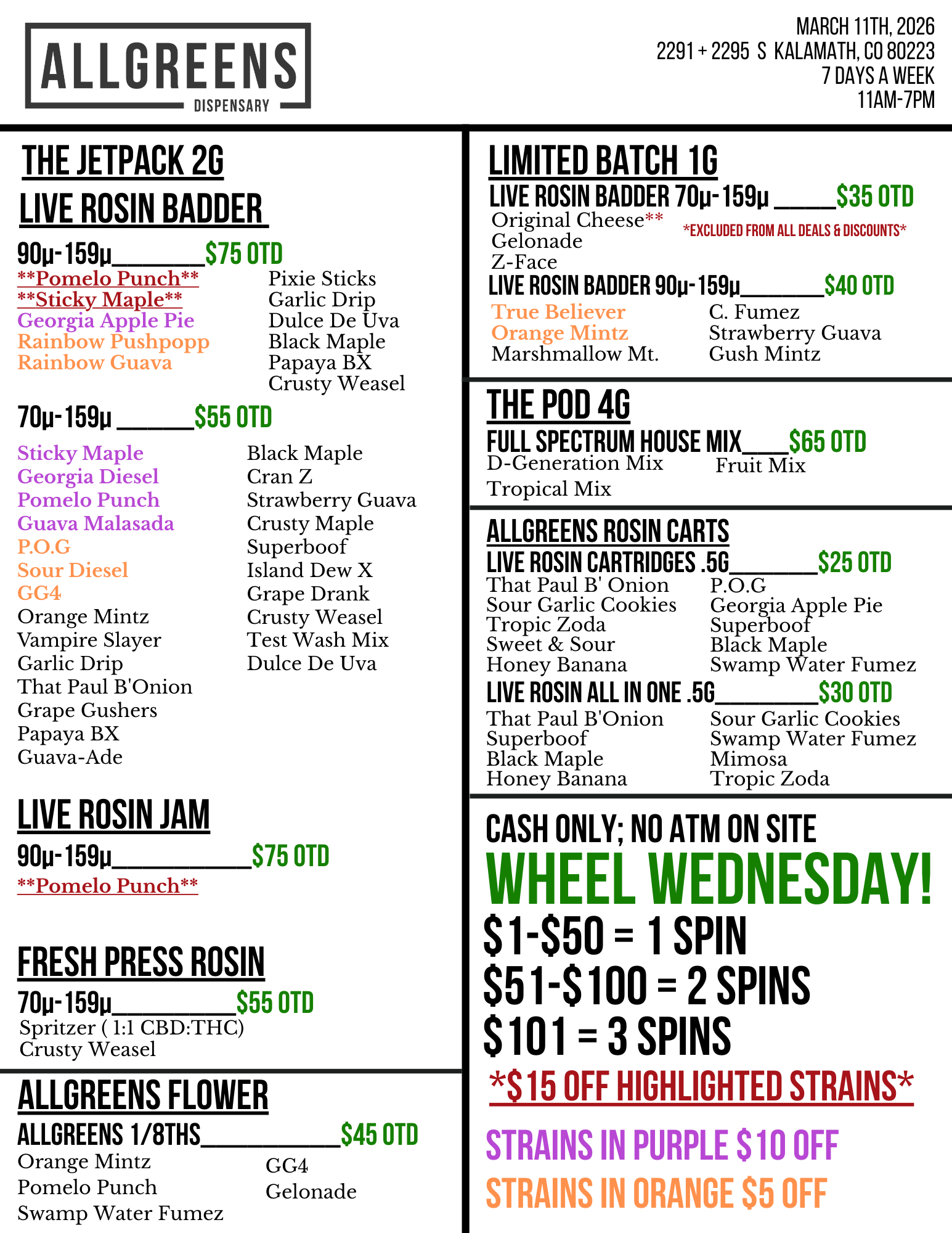 ALLGREENS
DISPENSARY

MARCH 11TH, 2026
2291 + 2295 S KALAMATH, CO 80223
7 DAYS A WEEK
11AM-7PM

THE JETPACK 2G
LIVE ROSIN BADDER

90µ-159µ____$75 OTD
**Pomelo Punch**
**Sticky Maple**
Georgia Apple Pie
Rainbow Pushpopp
Rainbow Guava

Pixie Sticks
Garlic Drip
Dulce De Uva
Black Maple
Papaya BX
Crusty Weasel

70µ-159µ ____$55 OTD
Sticky Maple
Georgia Diesel
Pomelo Punch
Guava Malasada
P.O.G
Sour Diesel
GG4
Orange Mintz
Vampire Slayer
Garlic Drip
That Paul B'Onion
Grape Gushers
Papaya BX
Guava-Ade

Black Maple
Cran Z
Strawberry Guava
Crusty Maple
Superboof
Island Dew X
Grape Drank
Crusty Weasel
Test Wash Mix
Dulce De Uva

LIVE ROSIN JAM
90µ-159µ____$75 OTD
**Pomelo Punch**

FRESH PRESS ROSIN
70µ-159µ____$55 OTD
Spritzer ( 1:1 CBD:THC)
Crusty Weasel

ALLGREENS FLOWER
ALLGREENS 1/8THS____$45 OTD
Orange Mintz
Pomelo Punch
Swamp Water Fumez

GG4
Gelonade

LIMITED BATCH 1G
LIVE ROSIN BADDER 70µ-159µ ____$35 OTD
Original Cheese**
Gelonade
Z-Face

*EXCLUDED FROM ALL DEALS & DISCOUNTS*

LIVE ROSIN BADDER 90µ-159µ____$40 OTD
True Believer
Orange Mintz
Marshmallow Mt.

C. Fumez
Strawberry Guava
Gush Mintz

THE POD 4G
FULL SPECTRUM HOUSE MIX____$65 OTD
D-Generation Mix
Tropical Mix

Fruit Mix

ALLGREENS ROSIN CARTS
LIVE ROSIN CARTRIDGES .5G____$25 OTD
That Paul B' Onion
Sour Garlic Cookies
Tropic Zoda
Sweet & Sour
Honey Banana

P.O.G
Georgia Apple Pie
Superboof
Black Maple
Swamp Water Fumez

LIVE ROSIN ALL IN ONE .5G____$30 OTD
That Paul B'Onion
Superboof
Black Maple
Honey Banana

Sour Garlic Cookies
Swamp Water Fumez
Mimosa
Tropic Zoda

CASH ONLY; NO ATM ON SITE
WHEEL WEDNESDAY!
$1-$50 = 1 SPIN
$51-$100 = 2 SPINS
$101 = 3 SPINS
*$15 OFF HIGHLIGHTED STRAINS*

STRAINS IN PURPLE $10 OFF
STRAINS IN ORANGE $5 OFF